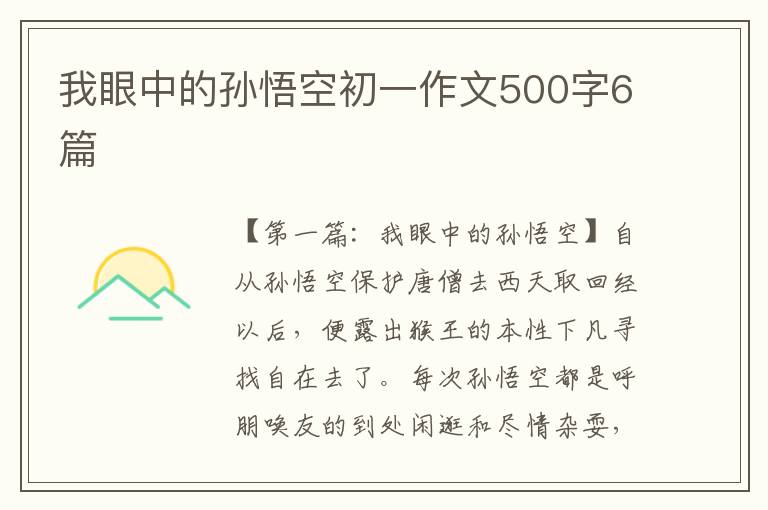 我眼中的孙悟空初一作文500字6篇

【第一篇：我眼中的孙悟空】自从孙悟空保护唐僧去西天取回经以后，便露出猴王的本性下凡寻找自在去了。每次孙悟空都是呼朋唤友的到处闲逛和尽情杂耍，